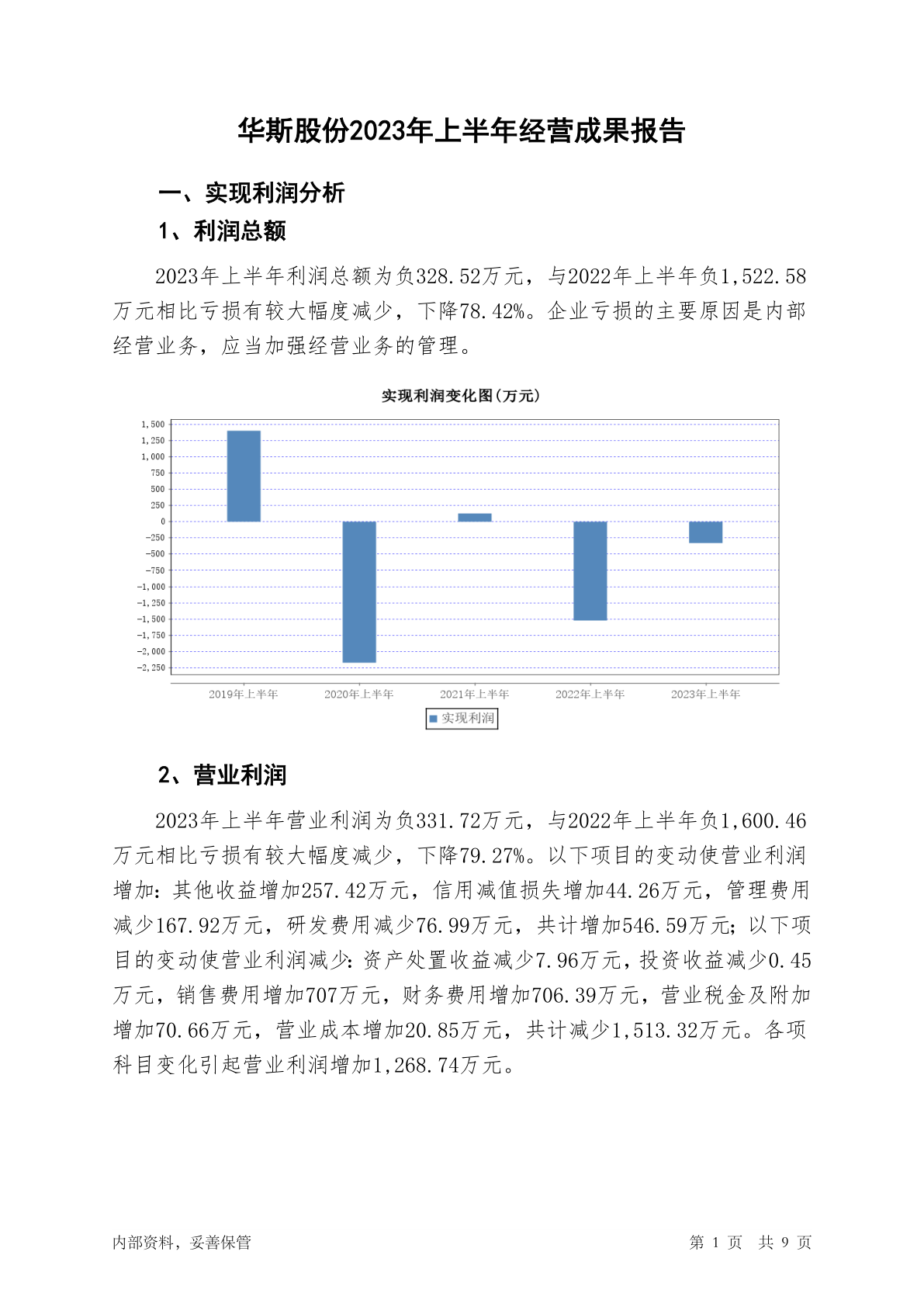 华斯股份2023年上半年经营成果报告

一、实现利润分析

1、利润总额

2023年上半年利润总额为负328.52万元，与2022年上半年负1,522.58万元相比亏损有较大幅度减少，下降78.42%。企业亏损的主要原因是内部经营业务，应当加强经营业务的管理。

实现利润变化图(万元)

1,500
1,250
1,000
750
500
250
0
-250
-500
-750
-1,000
-1,250
-1,500
-1,750
-2,000
-2,250

2019年上半年 2020年上半年 2021年上半年 2022年上半年 2023年上半年

实现利润

2、营业利润

2023年上半年营业利润为负331.72万元，与2022年上半年负1,600.46万元相比亏损有较大幅度减少，下降79.27%。以下项目的变动使营业利润增加：其他收益增加257.42万元，信用减值损失增加44.26万元，管理费用减少167.92万元，研发费用减少76.99万元，共计增加546.59万元；以下项目的变动使营业利润减少：资产处置收益减少7.96万元，投资收益减少0.45万元，销售费用增加707万元，财务费用增加706.39万元，营业税金及附加增加70.66万元，营业成本增加20.85万元，共计减少1,513.32万元。各项科目变化引起营业利润增加1,268.74万元。

内部资料，妥善保管

第 1 页 共 9 页